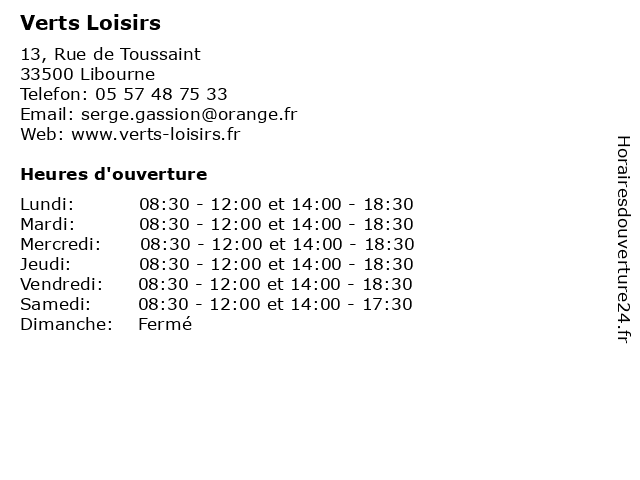 Verts Loisirs

13, Rue de Toussaint
33500 Libourne
Telefon: 05 57 48 75 33
Email: serge.gassion@orange.fr
Web: www.verts-loisirs.fr

Heures d'ouverture

| | |
|---|---|
| Lundi: | 08:30 - 12:00 et 14:00 - 18:30 |
| Mardi: | 08:30 - 12:00 et 14:00 - 18:30 |
| Mercredi: | 08:30 - 12:00 et 14:00 - 18:30 |
| Jeudi: | 08:30 - 12:00 et 14:00 - 18:30 |
| Vendredi: | 08:30 - 12:00 et 14:00 - 18:30 |
| Samedi: | 08:30 - 12:00 et 14:00 - 17:30 |
| Dimanche: | Fermé |

Horairesdouverture24.fr